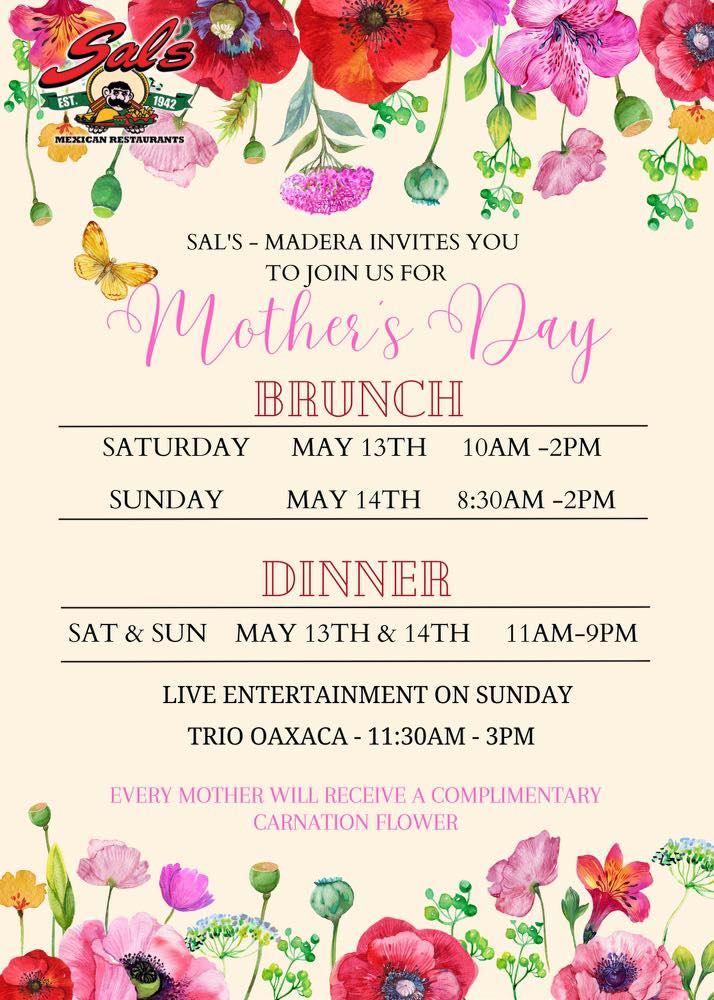 Sal's
EST. 1942
MEXICAN RESTAURANTS

SAL'S - MADERA INVITES YOU TO JOIN US FOR

Mother's Day

BRUNCH

SATURDAY MAY 13TH 10AM -2PM

SUNDAY MAY 14TH 8:30AM -2PM

DINNER

SAT & SUN MAY 13TH & 14TH 11AM-9PM

LIVE ENTERTAINMENT ON SUNDAY

TRIO OAXACA - 11:30AM - 3PM

EVERY MOTHER WILL RECEIVE A COMPLIMENTARY CARNATION FLOWER